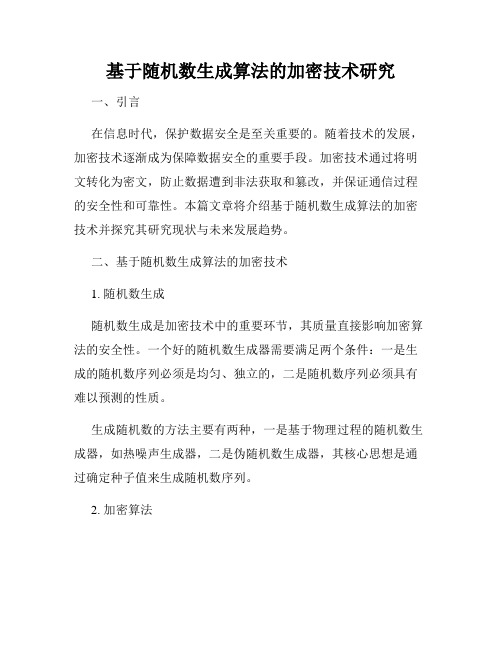 基于随机数生成算法的加密技术研究

一、引言

在信息时代，保护数据安全是至关重要的。随着技术的发展，加密技术逐渐成为保障数据安全的重要手段。加密技术通过将明文转化为密文，防止数据遭到非法获取和篡改，并保证通信过程的安全性和可靠性。本篇文章将介绍基于随机数生成算法的加密技术并探究其研究现状与未来发展趋势。

二、基于随机数生成算法的加密技术

1. 随机数生成

随机数生成是加密技术中的重要环节，其质量直接影响加密算法的安全性。一个好的随机数生成器需要满足两个条件：一是生成的随机数序列必须是均匀、独立的，二是随机数序列必须具有难以预测的性质。

生成随机数的方法主要有两种，一是基于物理过程的随机数生成器，如热噪声生成器，二是伪随机数生成器，其核心思想是通过确定种子值来生成随机数序列。

2. 加密算法